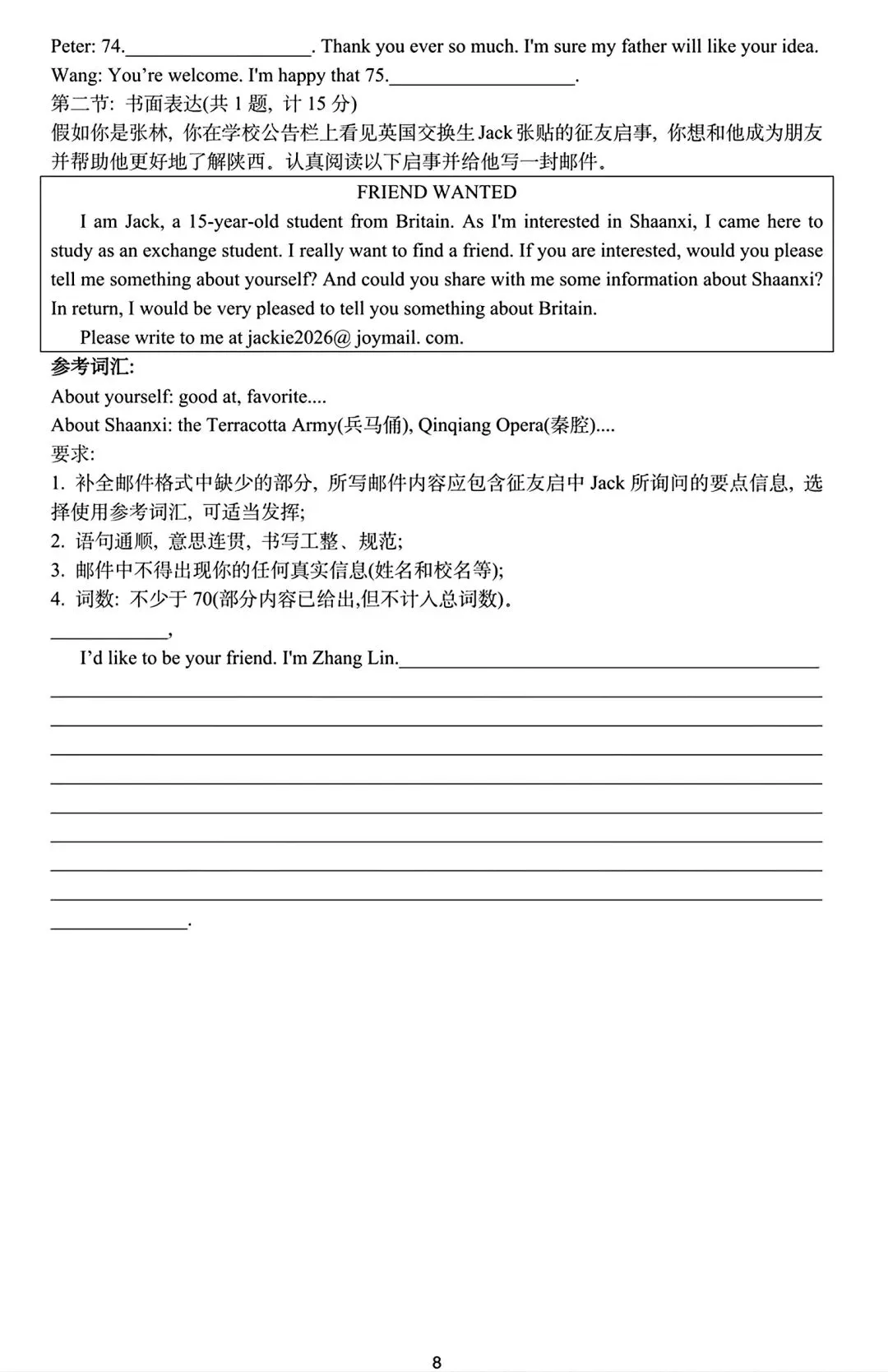 Peter: 74.____. Thank you ever so much. I'm sure my father will like your idea.
Wang: You're welcome. I'm happy that 75.____.

第二节: 书面表达(共1题, 计15分)

假如你是张林, 你在学校公告栏上看见英国交换生Jack张贴的征友启事, 你想和他成为朋友并帮助他更好地了解陕西。认真阅读以下启事并给他写一封邮件。

FRIEND WANTED

I am Jack, a 15-year-old student from Britain. As I'm interested in Shaanxi, I came here to study as an exchange student. I really want to find a friend. If you are interested, would you please tell me something about yourself? And could you share with me some information about Shaanxi? In return, I would be very pleased to tell you something about Britain.

Please write to me at jackie2026@ joymail. com.

参考词汇:
About yourself: good at, favorite....
About Shaanxi: the Terracotta Army(兵马俑), Qinqiang Opera(秦腔)....

要求:
1. 补全邮件格式中缺少的部分, 所写邮件内容应包含征友启中Jack所询问的要点信息, 选择使用参考词汇, 可适当发挥;
2. 语句通顺, 意思连贯, 书写工整、规范;
3. 邮件中不得出现你的任何真实信息(姓名和校名等);
4. 词数: 不少于70(部分内容已给出,但不计入总词数)。

____,
I'd like to be your friend. I'm Zhang Lin.____
____
____
____
____
____
____
____
____
____.

8